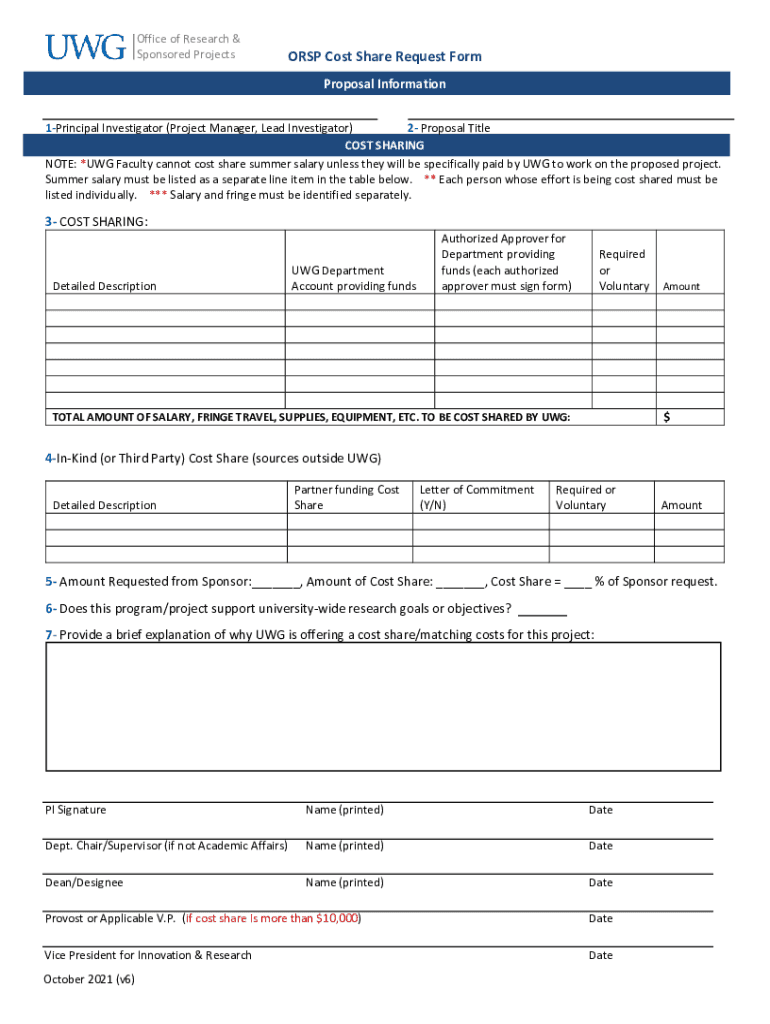 UWG Office of Research & Sponsored Projects

ORSP Cost Share Request Form

Proposal Information

1-Principal Investigator (Project Manager, Lead Investigator)

2- Proposal Title

COST SHARING

NOTE: *UWG Faculty cannot cost share summer salary unless they will be specifically paid by UWG to work on the proposed project. Summer salary must be listed as a separate line item in the table below. ** Each person whose effort is being cost shared must be listed individually. *** Salary and fringe must be identified separately.

3- COST SHARING:

| Detailed Description | UWG Department Account providing funds | Authorized Approver for Department providing funds (each authorized approver must sign form) | Required or Voluntary | Amount |
|---|---|---|---|---|
| | | | | |
| | | | | |
| | | | | |
| | | | | |
| | | | | |
| | | | | |
| | | | | |
| TOTAL AMOUNT OF SALARY, FRINGE TRAVEL, SUPPLIES, EQUIPMENT, ETC. TO BE COST SHARED BY UWG: | | | | $ |

4-In-Kind (or Third Party) Cost Share (sources outside UWG)

| Detailed Description | Partner funding Cost Share | Letter of Commitment (Y/N) | Required or Voluntary | Amount |
|---|---|---|---|---|
| | | | | |
| | | | | |
| | | | | |

5- Amount Requested from Sponsor:_______, Amount of Cost Share: _______, Cost Share = ____ % of Sponsor request.

6- Does this program/project support university-wide research goals or objectives? _______

7- Provide a brief explanation of why UWG is offering a cost share/matching costs for this project:

PI Signature Name (printed) Date

Dept. Chair/Supervisor (if not Academic Affairs) Name (printed) Date

Dean/Designee Name (printed) Date

Provost or Applicable V.P. (if cost share is more than $10,000) Date

Vice President for Innovation & Research Date

October 2021 (v6)